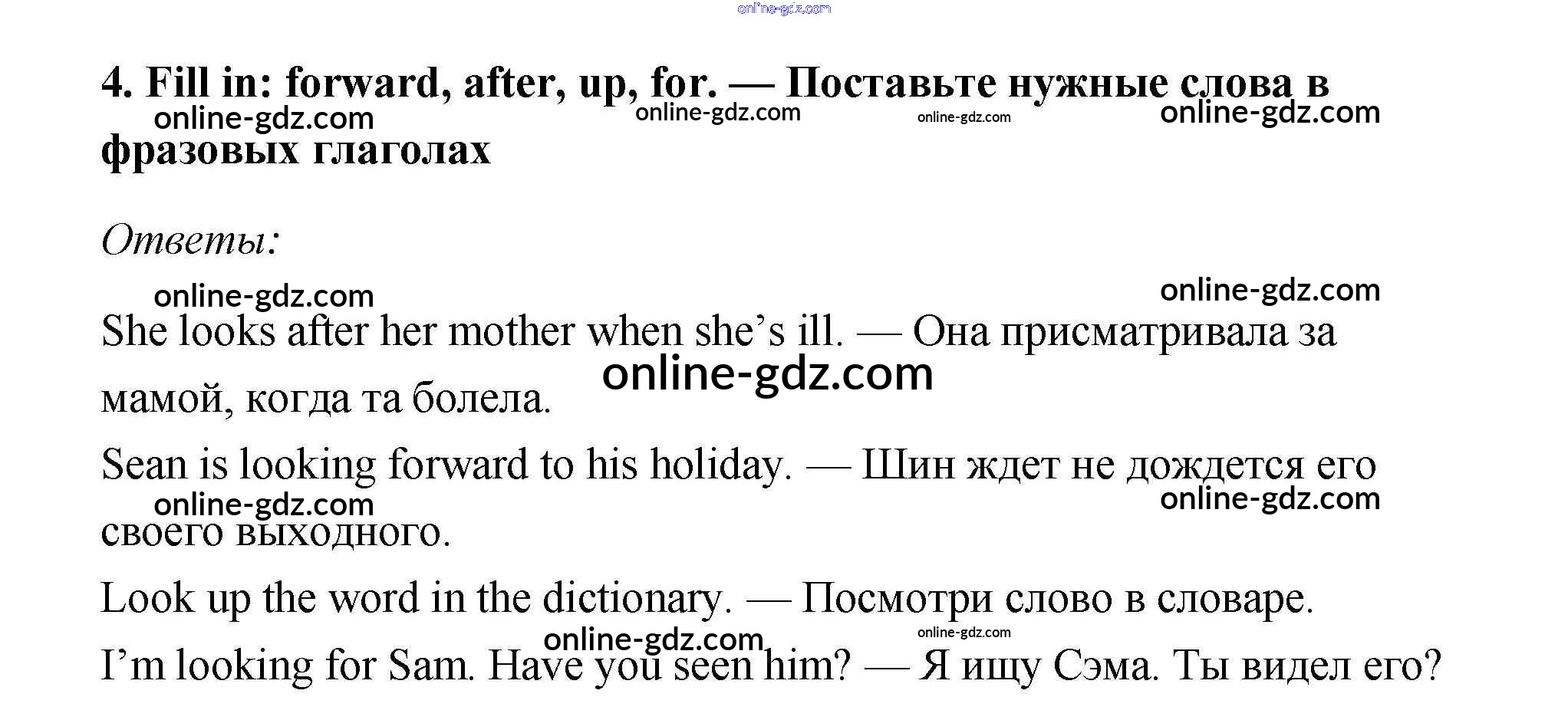 4. Fill in: forward, after, up, for. — Поставьте нужные слова в фразовых глаголах

Ответы:

She looks after her mother when she's ill. — Она присматривала за мамой, когда та болела.

Sean is looking forward to his holiday. — Шин ждет не дождется его своего выходного.

Look up the word in the dictionary. — Посмотри слово в словаре.

I'm looking for Sam. Have you seen him? — Я ищу Сэма. Ты видел его?

online-gdz.com